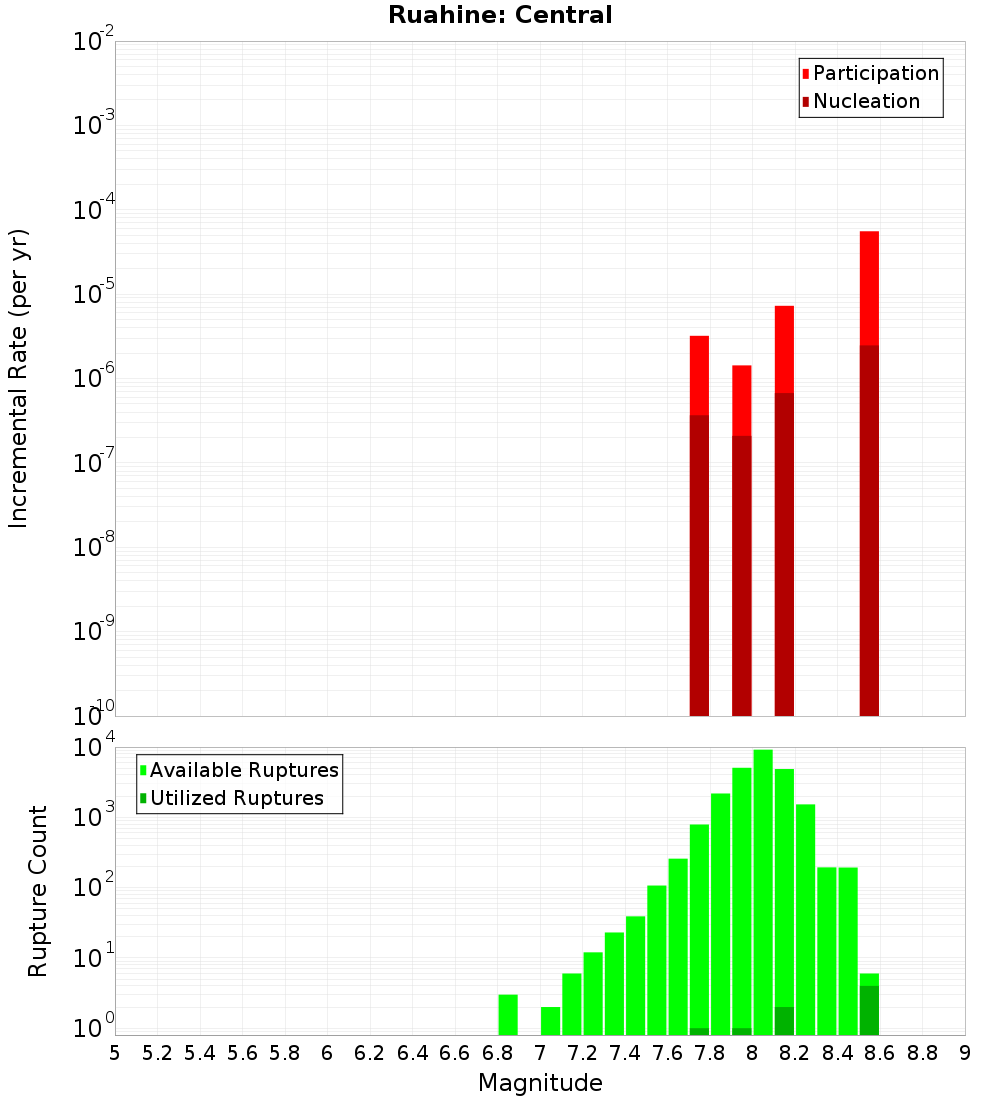 Ruahine: Central

Participation
Nucleation

Incremental Rate (per yr)

$10^{-2}$
$10^{-3}$
$10^{-4}$
$10^{-5}$
$10^{-6}$
$10^{-7}$
$10^{-8}$
$10^{-9}$
$10^{-10}$

Available Ruptures
Utilized Ruptures

Rupture Count

$10^{4}$
$10^{3}$
$10^{2}$
$10^{1}$
$10^{0}$

5 5.2 5.4 5.6 5.8 6 6.2 6.4 6.6 6.8 7 7.2 7.4 7.6 7.8 8 8.2 8.4 8.6 8.8 9

Magnitude